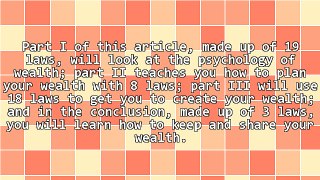 Part I of this article, made up of 19 laws, will look at the psychology of wealth; part II teaches you how to plan your wealth with 8 laws; part III will use 18 laws to get you to create your wealth; and in the conclusion, made up of 3 laws, you will learn how to keep and share your wealth.